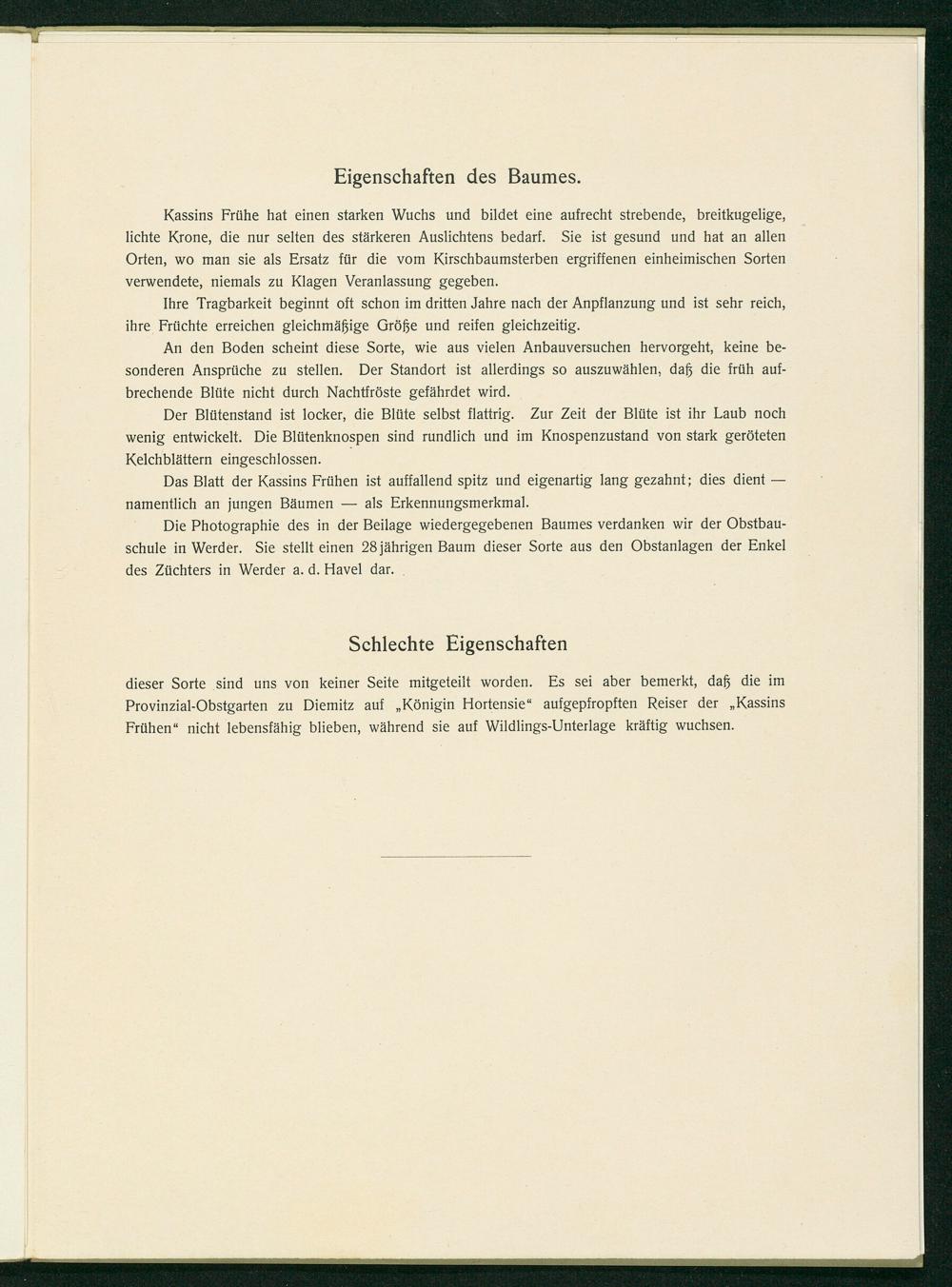 Eigenschaften des Baumes.

Kassins Frühe hat einen starken Wuchs und bildet eine aufrecht strebende, breitkugelige, lichte Krone, die nur selten des stärkeren Auslichtens bedarf. Sie ist gesund und hat an allen Orten, wo man sie als Ersatz für die vom Kirschbaumsterben ergriffenen einheimischen Sorten verwendete, niemals zu Klagen Veranlassung gegeben.

Ihre Tragbarkeit beginnt oft schon im dritten Jahre nach der Anpflanzung und ist sehr reich, ihre Früchte erreichen gleichmäßige Größe und reifen gleichzeitig.

An den Boden scheint diese Sorte, wie aus vielen Anbauversuchen hervorgeht, keine besonderen Ansprüche zu stellen. Der Standort ist allerdings so auszuwählen, daß die früh aufbrechende Blüte nicht durch Nachtfröste gefährdet wird.

Der Blütenstand ist locker, die Blüte selbst flattrig. Zur Zeit der Blüte ist ihr Laub noch wenig entwickelt. Die Blütenknospen sind rundlich und im Knospenzustand von stark geröteten Kelchblättern eingeschlossen.

Das Blatt der Kassins Frühen ist auffallend spitz und eigenartig lang gezahnt; dies dient — namentlich an jungen Bäumen — als Erkennungsmerkmal.

Die Photographie des in der Beilage wiedergegebenen Baumes verdanken wir der Obstbauschule in Werder. Sie stellt einen 28jährigen Baum dieser Sorte aus den Obstanlagen der Enkel des Züchters in Werder a. d. Havel dar.

Schlechte Eigenschaften

dieser Sorte sind uns von keiner Seite mitgeteilt worden. Es sei aber bemerkt, daß die im Provinzial-Obstgarten zu Diemitz auf „Königin Hortensie“ aufgepfropften Reiser der „Kassins Frühen“ nicht lebensfähig blieben, während sie auf Wildlings-Unterlage kräftig wuchsen.